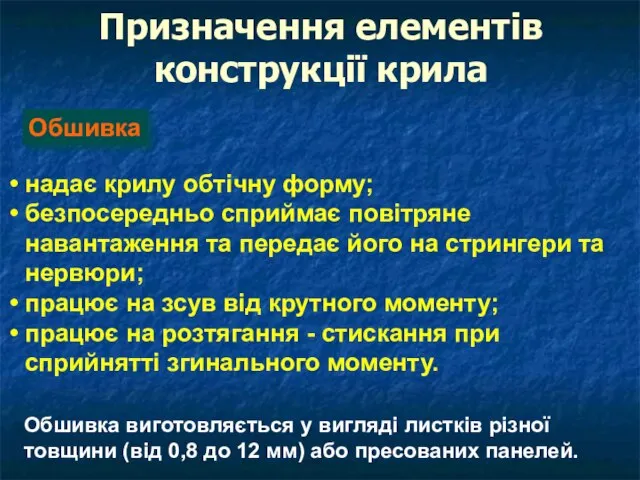 Призначення елементів конструкції крила

Обшивка

• надає крилу обтічну форму;
• безпосередньо сприймає повітряне навантаження та передає його на стрингери та нервюри;
• працює на зсув від крутного моменту;
• працює на розтягання - стискання при сприйнятті згинального моменту.

Обшивка виготовляється у вигляді листків різної товщини (від 0,8 до 12 мм) або пресованих панелей.